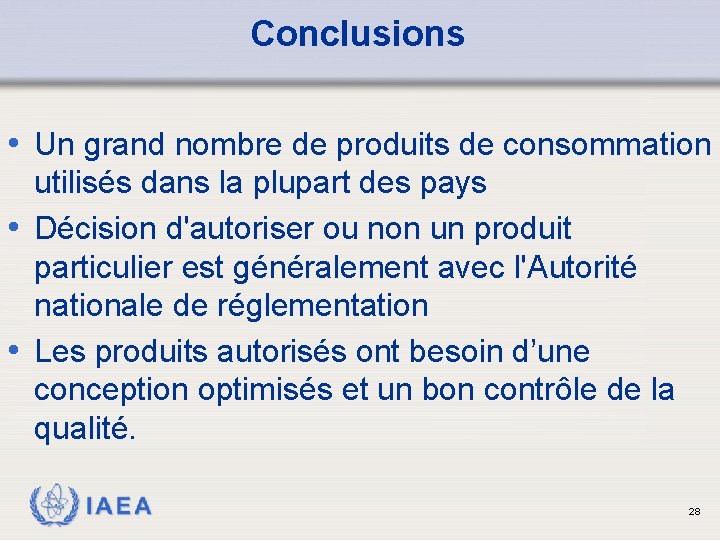 Conclusions

• Un grand nombre de produits de consommation utilisés dans la plupart des pays

• Décision d'autoriser ou non un produit particulier est généralement avec l'Autorité nationale de réglementation

• Les produits autorisés ont besoin d’une conception optimisés et un bon contrôle de la qualité.

IAEA

28